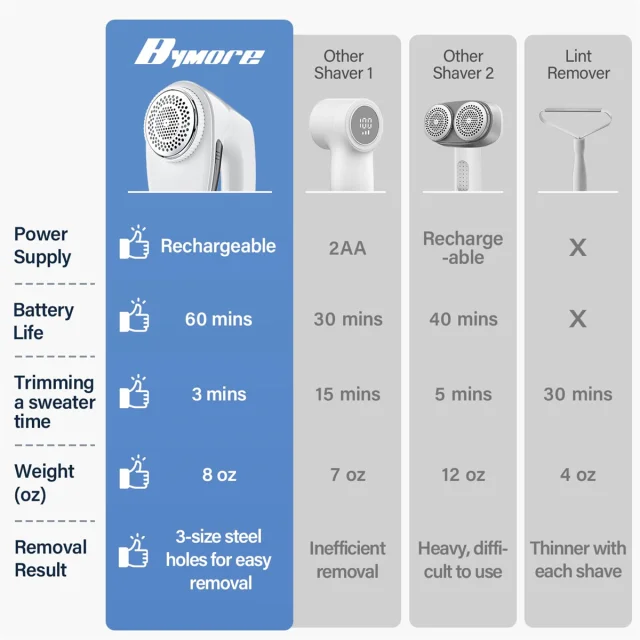 | | Bymore | Other Shaver 1 | Other Shaver 2 | Lint Remover |
|---|---|---|---|---|
| Power Supply | Rechargeable | 2AA | Recharge-able | X |
| Battery Life | 60 mins | 30 mins | 40 mins | X |
| Trimming a sweater time | 3 mins | 15 mins | 5 mins | 30 mins |
| Weight (oz) | 8 oz | 7 oz | 12 oz | 4 oz |
| Removal Result | 3-size steel holes for easy removal | Inefficient removal | Heavy, difficult to use | Thinner with each shave |